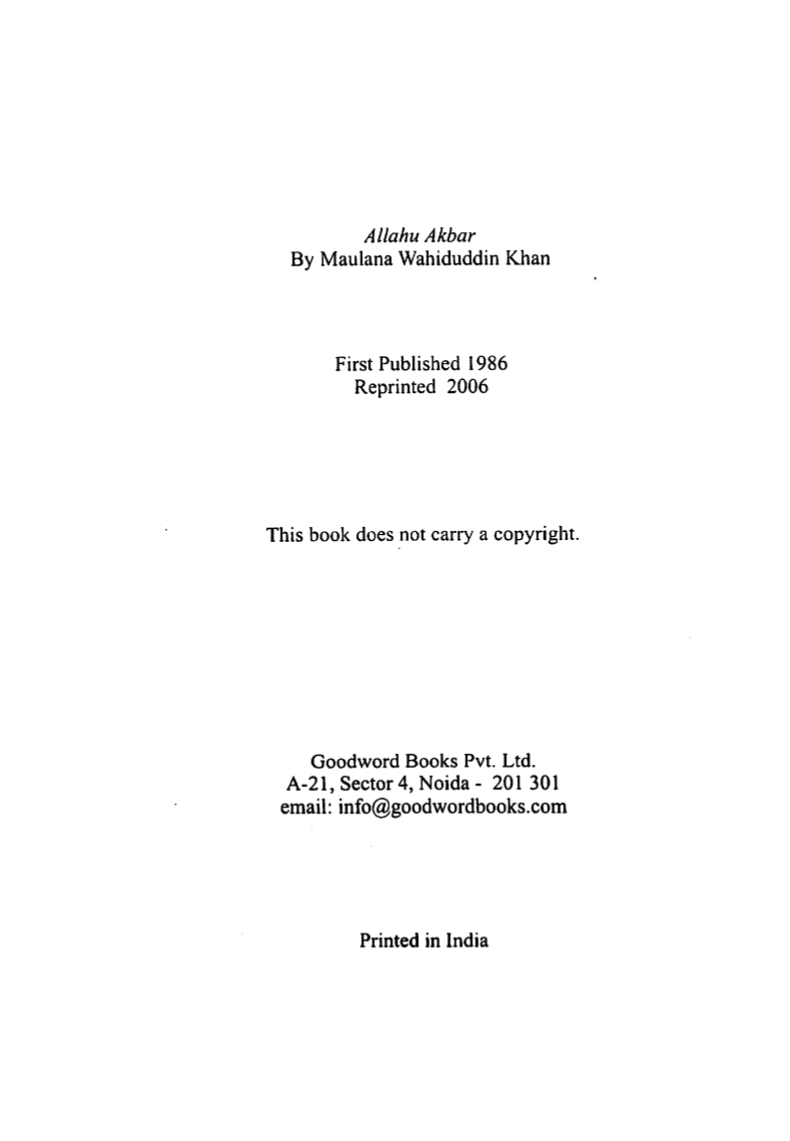 Allahu Akbar
By Maulana Wahiduddin Khan

First Published 1986
Reprinted 2006

This book does not carry a copyright.

Goodword Books Pvt. Ltd.
A-21, Sector 4, Noida - 201 301
email: info@goodwordbooks.com

Printed in India